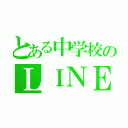 とある中学校の
ＬＩＮＥ